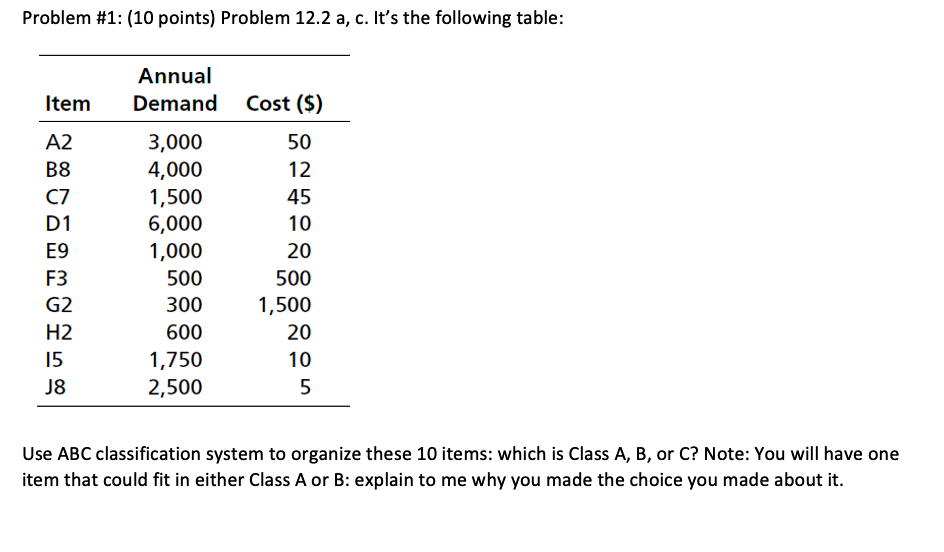 Problem #1: (10 points) Problem 12.2 a, c. It's the following table:

| Item | Annual Demand | Cost ($) |
|---|---|---|
| A2 | 3,000 | 50 |
| B8 | 4,000 | 12 |
| C7 | 1,500 | 45 |
| D1 | 6,000 | 10 |
| E9 | 1,000 | 20 |
| F3 | 500 | 500 |
| G2 | 300 | 1,500 |
| H2 | 600 | 20 |
| I5 | 1,750 | 10 |
| J8 | 2,500 | 5 |

Use ABC classification system to organize these 10 items: which is Class A, B, or C? Note: You will have one item that could fit in either Class A or B: explain to me why you made the choice you made about it.